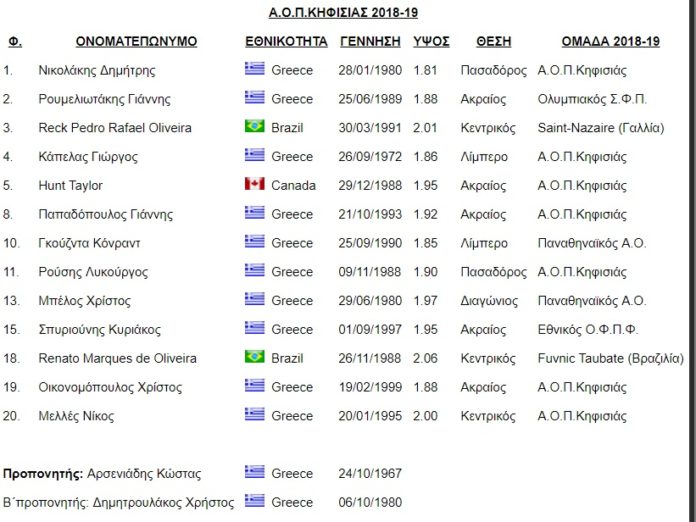 Α.Ο.Π.ΚΗΦΙΣΙΑΣ 2018-19

| Φ. | ΟΝΟΜΑΤΕΠΩΝΥΜΟ | ΕΘΝΙΚΟΤΗΤΑ | ΓΕΝΝΗΣΗ | ΥΨΟΣ | ΘΕΣΗ | ΟΜΑΔΑ 2018-19 |
|---|---|---|---|---|---|---|
| 1. | Νικολάκης Δημήτρης | Greece | 28/01/1980 | 1.81 | Πασαδόρος | Α.Ο.Π.Κηφισιάς |
| 2. | Ρουμελιωτάκης Γιάννης | Greece | 25/06/1989 | 1.88 | Ακραίος | Ολυμπιακός Σ.Φ.Π. |
| 3. | Reck Pedro Rafael Oliveira | Brazil | 30/03/1991 | 2.01 | Κεντρικός | Saint-Nazaire (Γαλλία) |
| 4. | Κάπελας Γιώργος | Greece | 26/09/1972 | 1.86 | Λίμπερο | Α.Ο.Π.Κηφισιάς |
| 5. | Hunt Taylor | Canada | 29/12/1988 | 1.95 | Ακραίος | Α.Ο.Π.Κηφισιάς |
| 8. | Παπαδόπουλος Γιάννης | Greece | 21/10/1993 | 1.92 | Ακραίος | Α.Ο.Π.Κηφισιάς |
| 10. | Γκούζντα Κόνραντ | Greece | 25/09/1990 | 1.85 | Λίμπερο | Παναθηναϊκός Α.Ο. |
| 11. | Ρούσης Λυκούργος | Greece | 09/11/1988 | 1.90 | Πασαδόρος | Α.Ο.Π.Κηφισιάς |
| 13. | Μπέλος Χρίστος | Greece | 29/06/1980 | 1.97 | Διαγώνιος | Παναθηναϊκός Α.Ο. |
| 15. | Σπυριούνης Κυριάκος | Greece | 01/09/1997 | 1.95 | Ακραίος | Εθνικός Ο.Φ.Π.Φ. |
| 18. | Renato Marques de Oliveira | Brazil | 26/11/1988 | 2.06 | Κεντρικός | Fuvnic Taubate (Βραζιλία) |
| 19. | Οικονομόπουλος Χρίστος | Greece | 19/02/1999 | 1.88 | Ακραίος | Α.Ο.Π.Κηφισιάς |
| 20. | Μελλές Νίκος | Greece | 20/01/1995 | 2.00 | Κεντρικός | Α.Ο.Π.Κηφισιάς |

Προπονητής: Αρσενιάδης Κώστας Greece 24/10/1967

Β΄προπονητής: Δημητρουλάκος Χρήστος Greece 06/10/1980